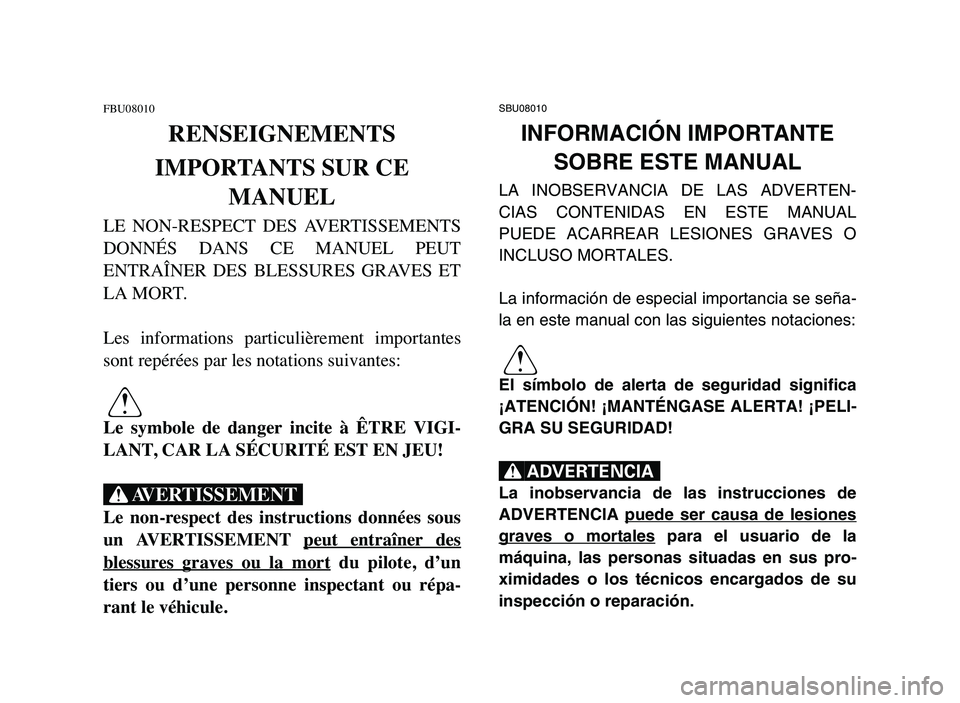 FBU08010

RENSEIGNEMENTS IMPORTANTS SUR CE MANUEL

LE NON-RESPECT DES AVERTISSEMENTS DONNÉS DANS CE MANUEL PEUT ENTRAÎNER DES BLESSURES GRAVES ET LA MORT.

Les informations particulièrement importantes sont repérées par les notations suivantes:

Le symbole de danger incite à ÊTRE VIGILANT, CAR LA SÉCURITÉ EST EN JEU!

AVERTISSEMENT

Le non-respect des instructions données sous un AVERTISSEMENT peut entraîner des blessures graves ou la mort du pilote, d'un tiers ou d'une personne inspectant ou réparant le véhicule.

SBU08010

INFORMACIÓN IMPORTANTE SOBRE ESTE MANUAL

LA INOBSERVANCIA DE LAS ADVERTENCIAS CONTENIDAS EN ESTE MANUAL PUEDE ACARREAR LESIONES GRAVES O INCLUSO MORTALES.

La información de especial importancia se señala en este manual con las siguientes notaciones:

El símbolo de alerta de seguridad significa ¡ATENCIÓN! ¡MANTÉNGASE ALERTA! ¡PELIGRA SU SEGURIDAD!

ADVERTENCIA

La inobservancia de las instrucciones de ADVERTENCIA puede ser causa de lesiones graves o mortales para el usuario de la máquina, las personas situadas en sus proximidades o los técnicos encargados de su inspección o reparación.

carmanualsonline.info